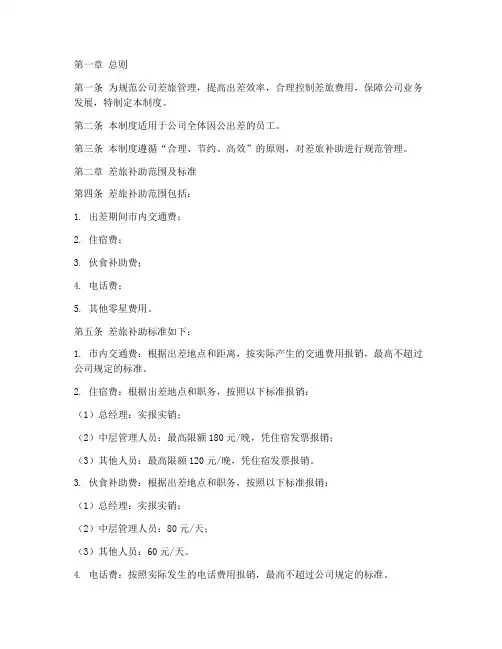 第一章 总则

第一条 为规范公司差旅管理，提高出差效率，合理控制差旅费用，保障公司业务发展，特制定本制度。

第二条 本制度适用于公司全体因公出差的员工。

第三条 本制度遵循“合理、节约、高效”的原则，对差旅补助进行规范管理。

第二章 差旅补助范围及标准

第四条 差旅补助范围包括：

1. 出差期间市内交通费；

2. 住宿费；

3. 伙食补助费；

4. 电话费；

5. 其他零星费用。

第五条 差旅补助标准如下：

1. 市内交通费：根据出差地点和距离，按实际产生的交通费用报销，最高不超过公司规定的标准。

2. 住宿费：根据出差地点和职务，按照以下标准报销：

（1）总经理：实报实销；

（2）中层管理人员：最高限额 180 元/晚，凭住宿发票报销；

（3）其他人员：最高限额 120 元/晚，凭住宿发票报销。

3. 伙食补助费：根据出差地点和职务，按照以下标准报销：

（1）总经理：实报实销；

（2）中层管理人员：80 元/天；

（3）其他人员：60 元/天。

4. 电话费：按照实际发生的电话费用报销，最高不超过公司规定的标准。